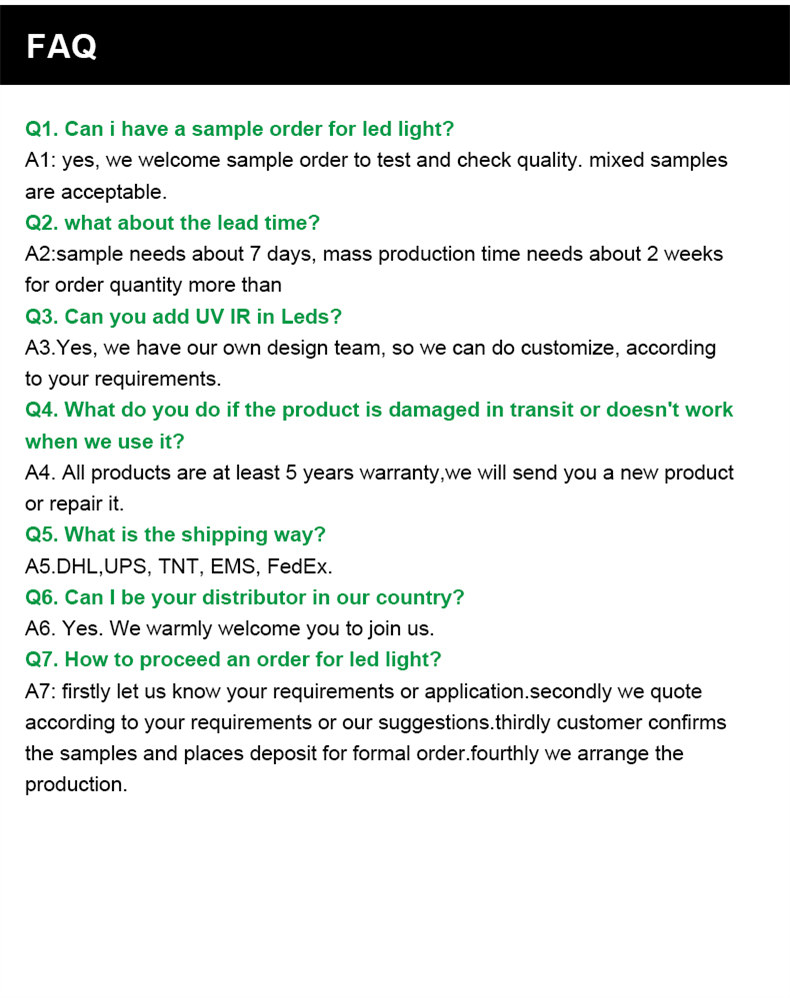 FAQ

Q1. Can i have a sample order for led light?

A1: yes, we welcome sample order to test and check quality. mixed samples are acceptable.

Q2. what about the lead time?

A2:sample needs about 7 days, mass production time needs about 2 weeks for order quantity more than

Q3. Can you add UV IR in Leds?

A3.Yes, we have our own design team, so we can do customize, according to your requirements.

Q4. What do you do if the product is damaged in transit or doesn't work when we use it?

A4. All products are at least 5 years warranty,we will send you a new product or repair it.

Q5. What is the shipping way?

A5.DHL,UPS, TNT, EMS, FedEx.

Q6. Can I be your distributor in our country?

A6. Yes. We warmly welcome you to join us.

Q7. How to proceed an order for led light?

A7: firstly let us know your requirements or application.secondly we quote according to your requirements or our suggestions.thirdly customer confirms the samples and places deposit for formal order.fourthly we arrange the production.